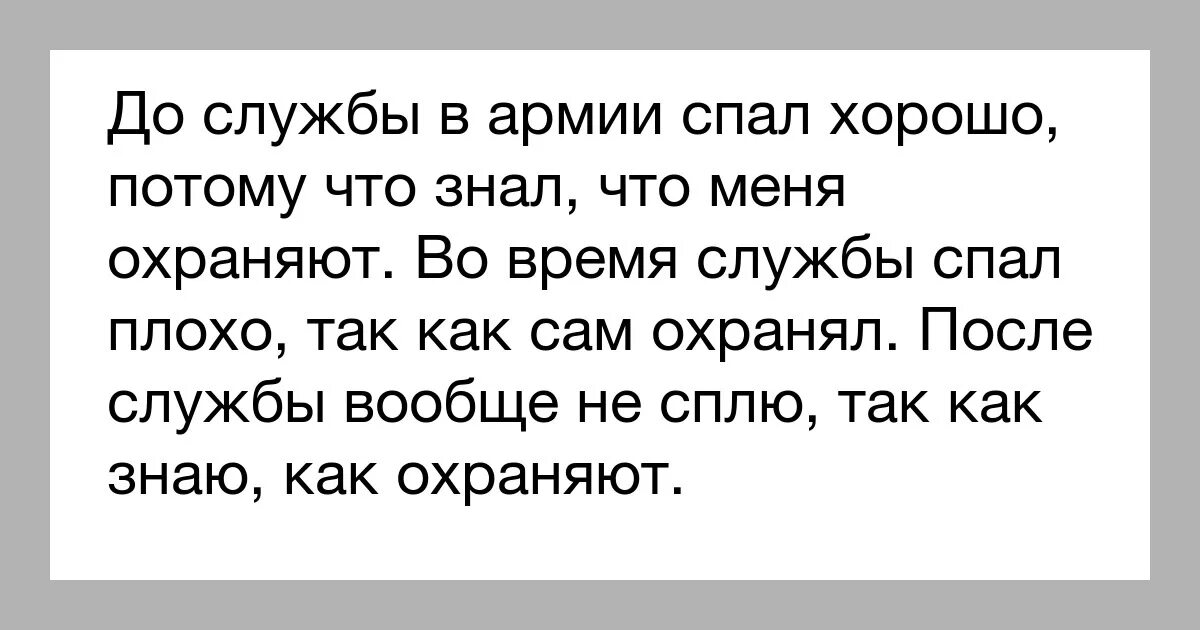 До службы в армии спал хорошо, потому что знал, что меня охраняют. Во время службы спал плохо, так как сам охранял. После службы вообще не сплю, так как знаю, как охраняют.